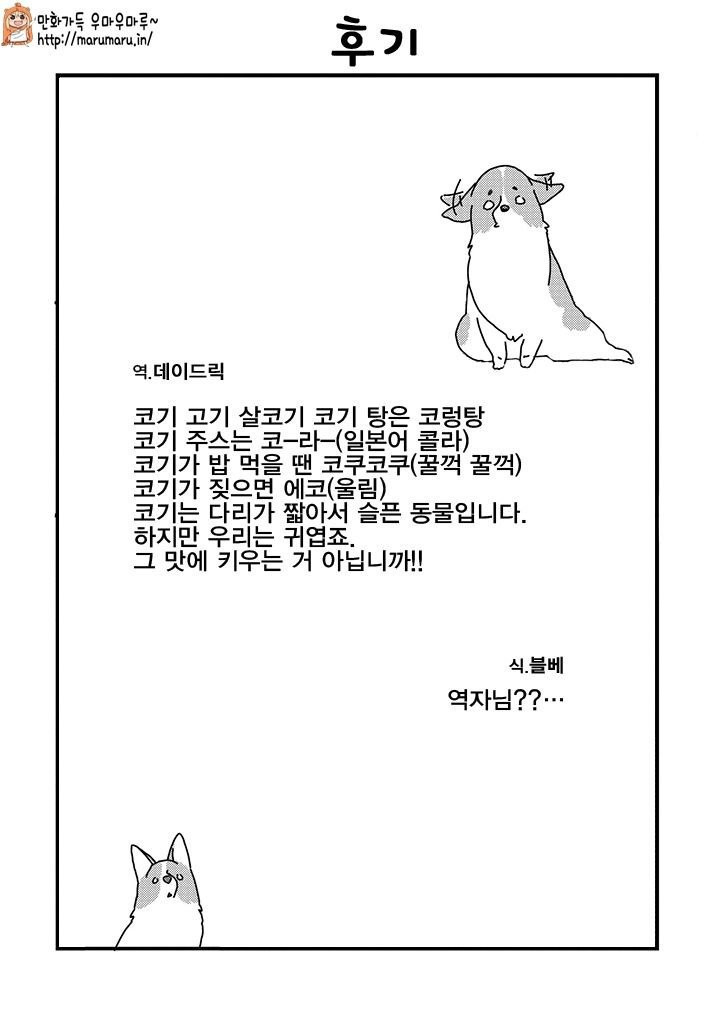 만화가득 우마우마루~
http://marumaru.in/

후기

역.데이드릭

코기 고기 살코기 코기 탕은 코렁탕
코기 주스는 코-라-(일본어 콜라)
코기가 밥 먹을 땐 코쿠코쿠(꿀꺽 꿀꺽)
코기가 짖으면 에코(울림)
코기는 다리가 짧아서 슬픈 동물입니다.
하지만 우리는 귀엽죠.
그 맛에 키우는 거 아닙니까!!

식.블베

역자님??…